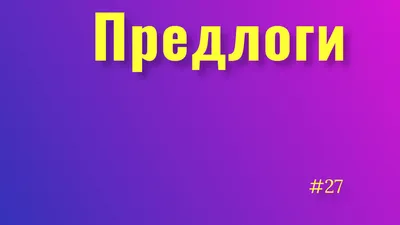 Предлоги

#27